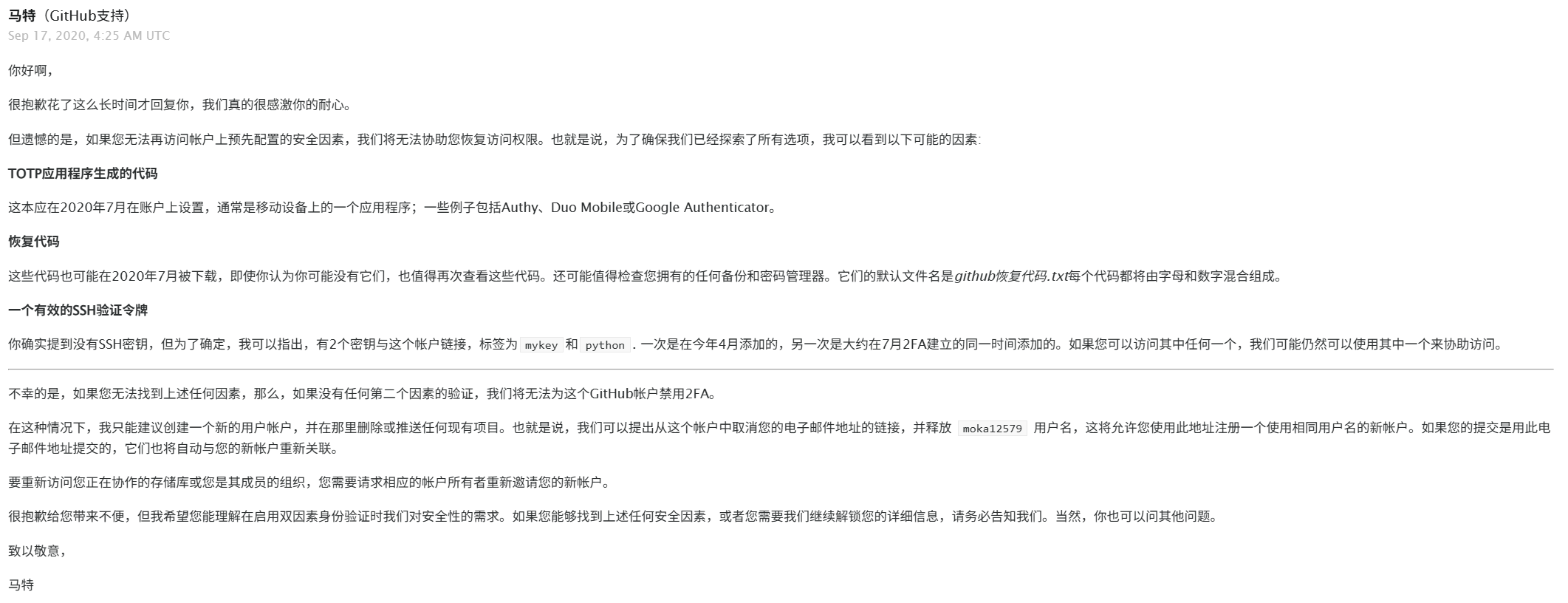 马特（GitHub支持）
Sep 17, 2020, 4:25 AM UTC

你好啊，

很抱歉花了这么长时间才回复你，我们真的很感激你的耐心。

但遗憾的是，如果您无法再访问帐户上预先配置的安全因素，我们将无法协助您恢复访问权限。也就是说，为了确保我们已经探索了所有选项，我可以看到以下可能的因素:

TOTP应用程序生成的代码

这本应在2020年7月在账户上设置，通常是移动设备上的一个应用程序；一些例子包括Authy、Duo Mobile或Google Authenticator。

恢复代码

这些代码也可能在2020年7月被下载，即使你认为你可能没有它们，也值得再次查看这些代码。还可能值得检查您拥有的任何备份和密码管理器。它们的默认文件名是github恢复代码.txt每个代码都将由字母和数字混合组成。

一个有效的SSH验证令牌

你确实提到没有SSH密钥，但为了确定，我可以指出，有2个密钥与这个帐户链接，标签为 mykey 和 python . 一次是在今年4月添加的，另一次是大约在7月2FA建立的同一时间添加的。如果您可以访问其中任何一个，我们可能仍然可以使用其中一个来协助访问。

不幸的是，如果您无法找到上述任何因素，那么，如果没有任何第二个因素的验证，我们将无法为这个GitHub帐户禁用2FA。

在这种情况下，我只能建议创建一个新的用户帐户，并在那里删除或推送任何现有项目。也就是说，我们可以提出从这个帐户中取消您的电子邮件地址的链接，并释放 moka12579 用户名，这将允许您使用此地址注册一个使用相同用户名的新帐户。如果您的提交是用此电子邮件地址提交的，它们也将自动与您的新帐户重新关联。

要重新访问您正在协作的存储库或您是其成员的组织，您需要请求相应的帐户所有者重新邀请您的新帐户。

很抱歉给您带来不便，但我希望您能理解在启用双因素身份验证时我们对安全性的需求。如果您能够找到上述任何安全因素，或者您需要我们继续解锁您的详细信息，请务必告知我们。当然，你也可以问其他问题。

致以敬意，

马特